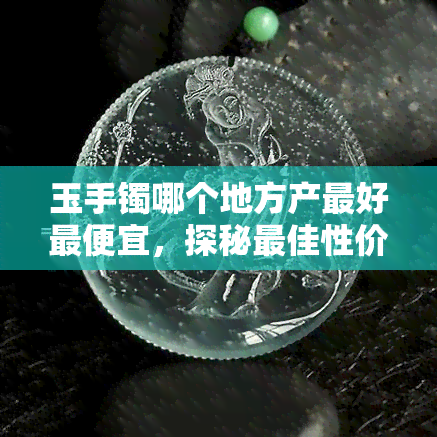 玉手镯哪个地方产最好最便宜，探秘最佳性价